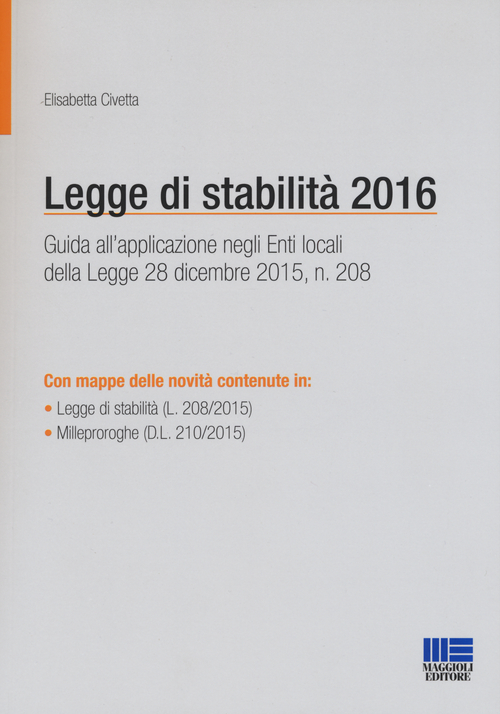 Elisabetta Civetta

Legge di stabilità 2016

Guida all'applicazione negli Enti locali della Legge 28 dicembre 2015, n. 208

Con mappe delle novità contenute in:

• Legge di stabilità (L. 208/2015)
• Milleproroghe (D.L. 210/2015)

MAGGIOLI EDITORE